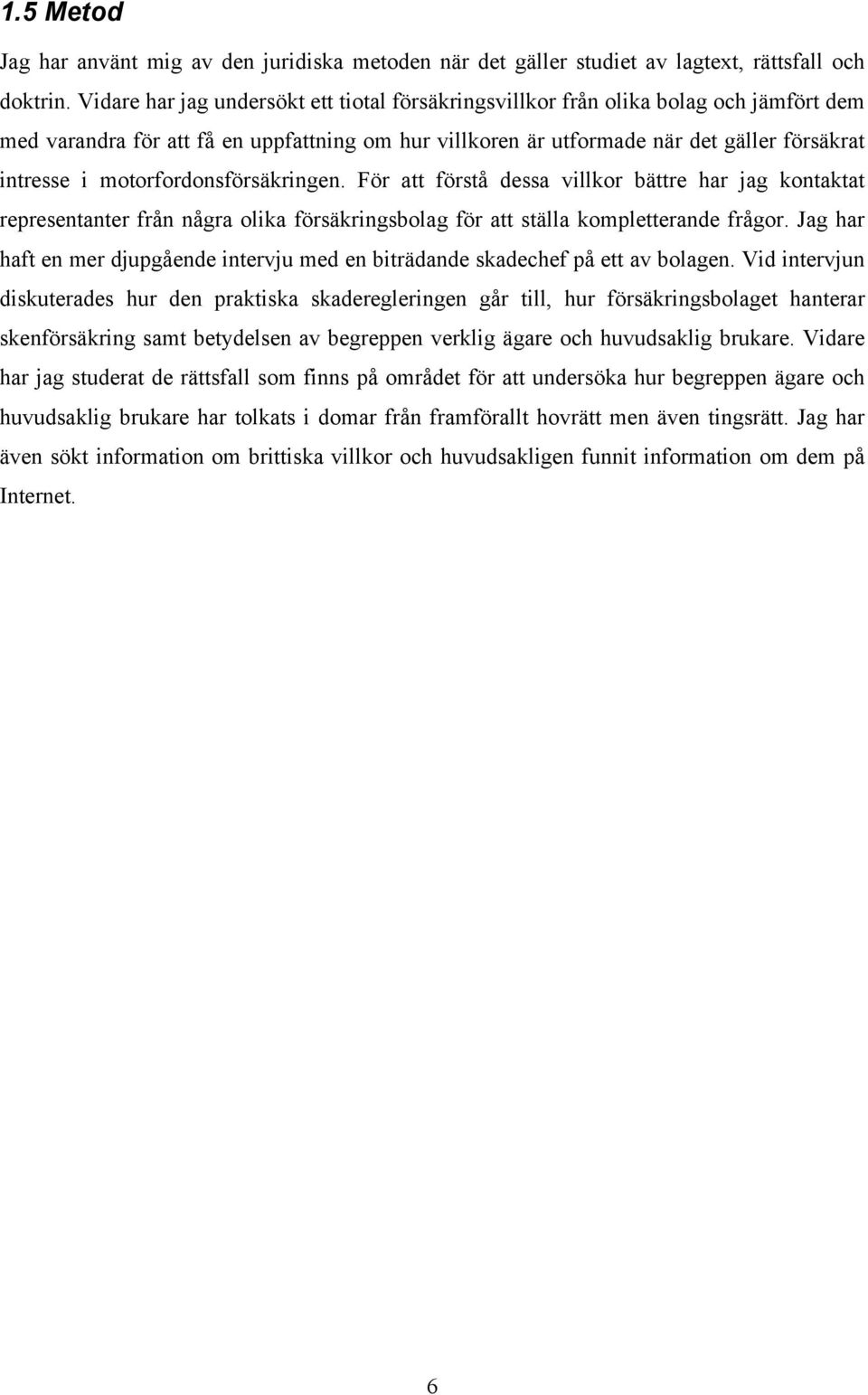 1.5 Metod

Jag har använt mig av den juridiska metoden när det gäller studiet av lagtext, rättsfall och doktrin. Vidare har jag undersökt ett tiotal försäkringsvillkor från olika bolag och jämfört dem med varandra för att få en uppfattning om hur villkoren är utformade när det gäller försäkrat intresse i motorfordonsförsäkringen. För att förstå dessa villkor bättre har jag kontaktat representanter från några olika försäkringsbolag för att ställa kompletterande frågor. Jag har haft en mer djupgående intervju med en biträdande skadechef på ett av bolagen. Vid intervjun diskuterades hur den praktiska skaderegleringen går till, hur försäkringsbolaget hanterar skenförsäkring samt betydelsen av begreppen verklig ägare och huvudsaklig brukare. Vidare har jag studerat de rättsfall som finns på området för att undersöka hur begreppen ägare och huvudsaklig brukare har tolkats i domar från framförallt hovrätt men även tingsrätt. Jag har även sökt information om brittiska villkor och huvudsakligen funnit information om dem på Internet.

6